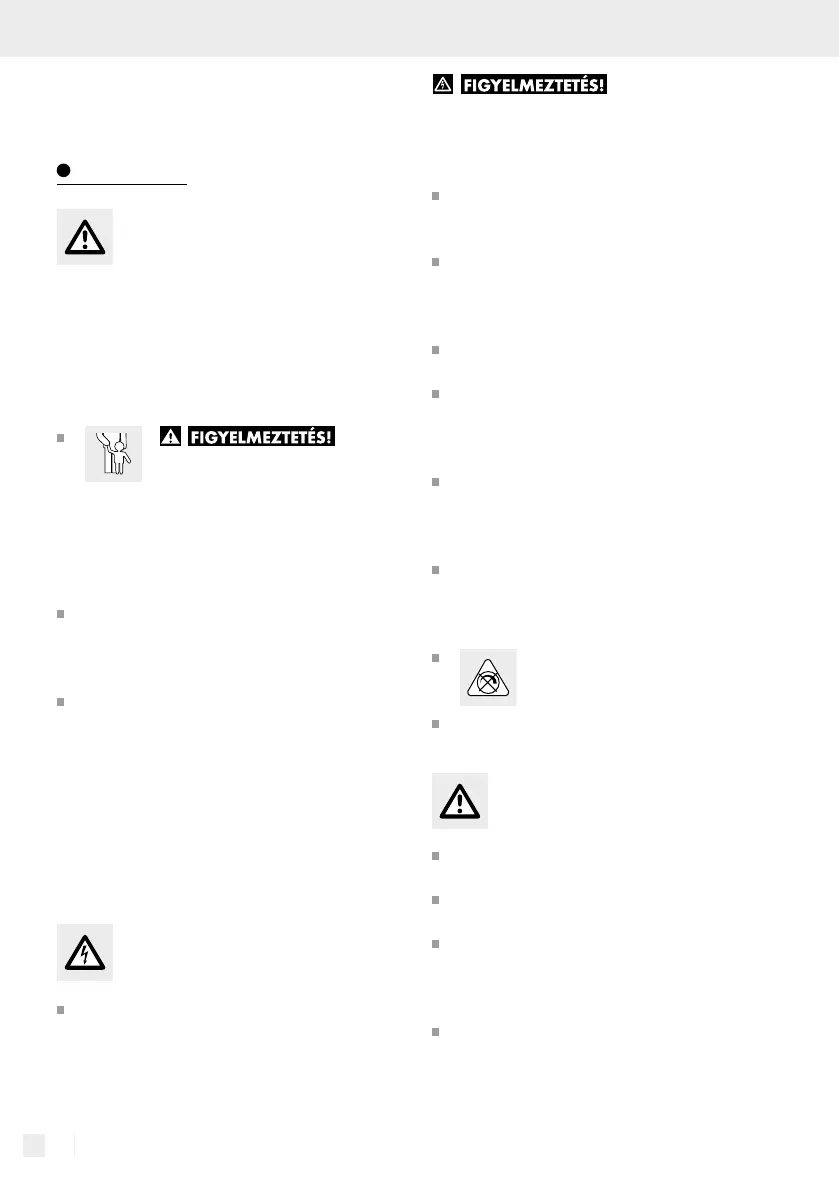 FIGYELMEZTETÉS!

FIGYELMEZTETÉS!